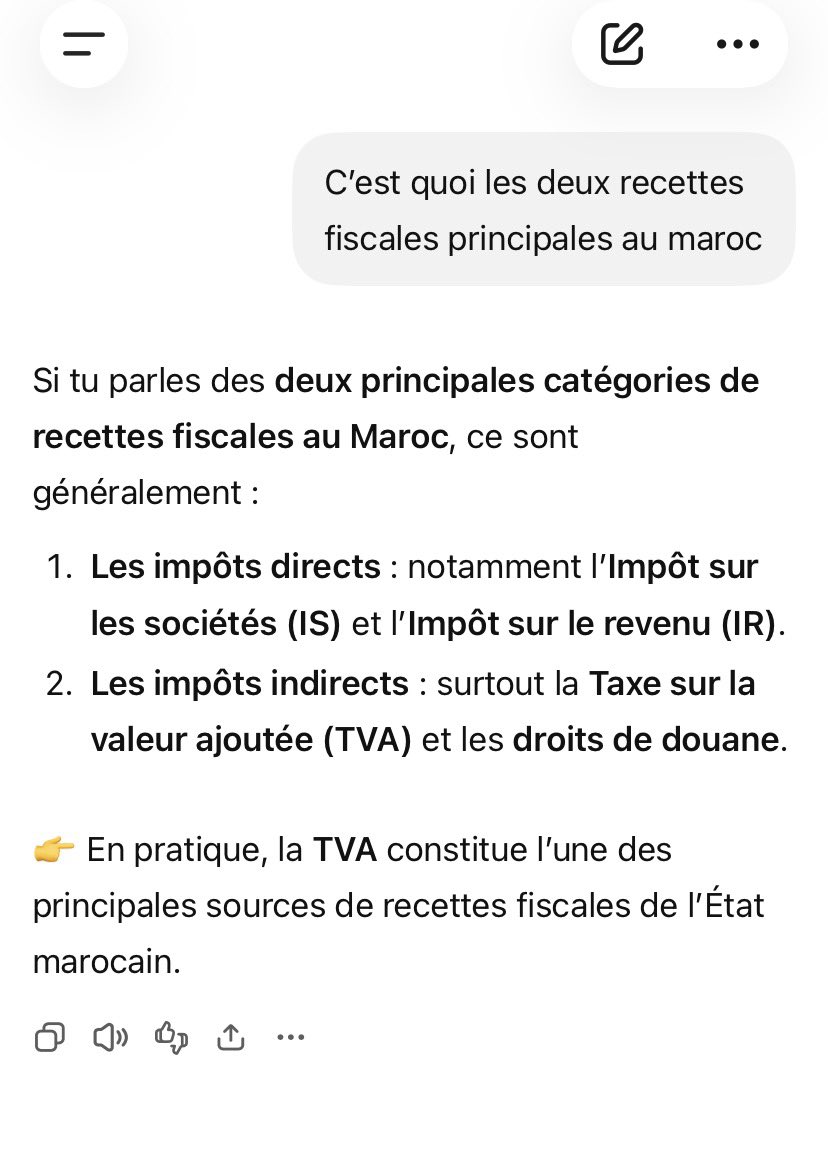 C'est quoi les deux recettes fiscales principales au maroc

Si tu parles des deux principales catégories de recettes fiscales au Maroc, ce sont généralement :

1. Les impôts directs : notamment l'Impôt sur les sociétés (IS) et l'Impôt sur le revenu (IR).
2. Les impôts indirects : surtout la Taxe sur la valeur ajoutée (TVA) et les droits de douane.

👉 En pratique, la TVA constitue l'une des principales sources de recettes fiscales de l'État marocain.